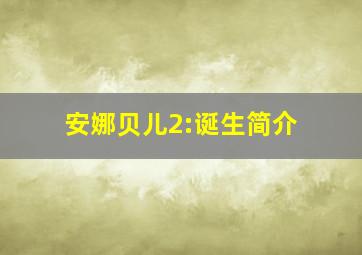 安娜贝儿2:诞生简介